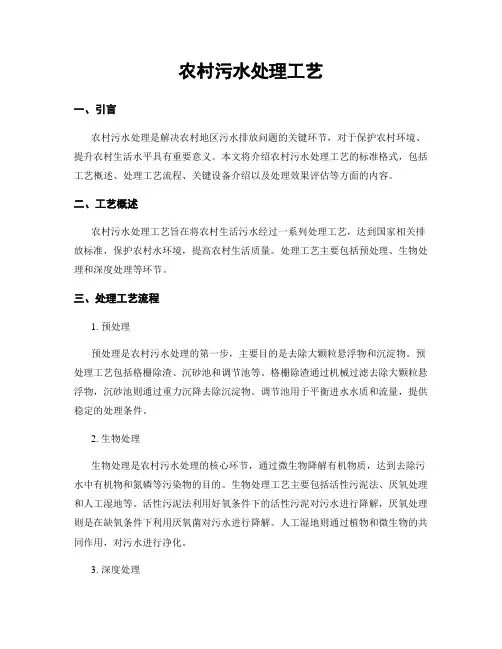 农村污水处理工艺

一、引言

农村污水处理是解决农村地区污水排放问题的关键环节，对于保护农村环境、提升农村生活水平具有重要意义。本文将介绍农村污水处理工艺的标准格式，包括工艺概述、处理工艺流程、关键设备介绍以及处理效果评估等方面的内容。

二、工艺概述

农村污水处理工艺旨在将农村生活污水经过一系列处理工艺，达到国家相关排放标准，保护农村水环境，提高农村生活质量。处理工艺主要包括预处理、生物处理和深度处理等环节。

三、处理工艺流程

1. 预处理

预处理是农村污水处理的第一步，主要目的是去除大颗粒悬浮物和沉淀物。预处理工艺包括格栅除渣、沉砂池和调节池等。格栅除渣通过机械过滤去除大颗粒悬浮物，沉砂池则通过重力沉降去除沉淀物。调节池用于平衡进水水质和流量，提供稳定的处理条件。

2. 生物处理

生物处理是农村污水处理的核心环节，通过微生物降解有机物质，达到去除污水中有机物和氮磷等污染物的目的。生物处理工艺主要包括活性污泥法、厌氧处理和人工湿地等。活性污泥法利用好氧条件下的活性污泥对污水进行降解，厌氧处理则是在缺氧条件下利用厌氧菌对污水进行降解。人工湿地则通过植物和微生物的共同作用，对污水进行净化。

3. 深度处理